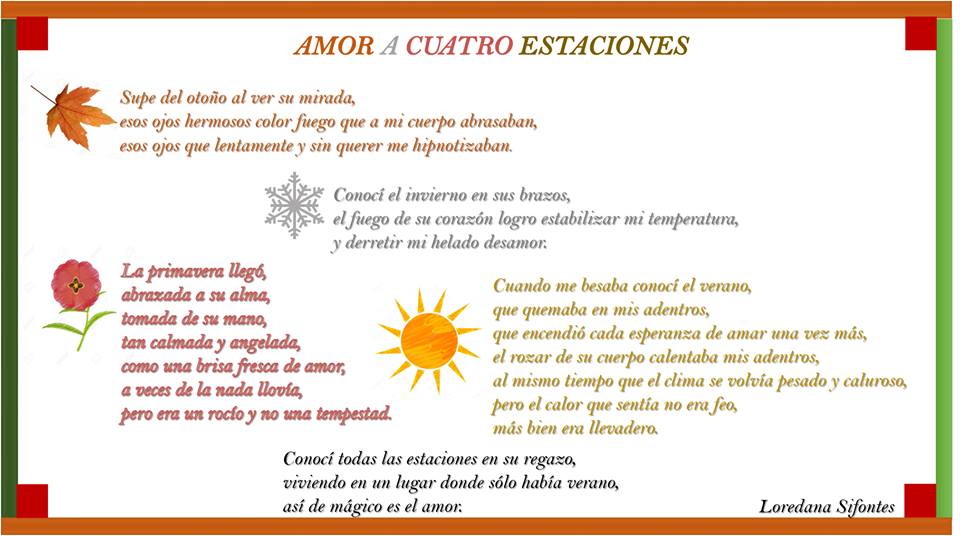 AMOR A CUATRO ESTACIONES

Supe del otoño al ver su mirada,
esos ojos hermosos color fuego que a mi cuerpo abrasaban,
esos ojos que lentamente y sin querer me hipnotizaban.

Conocí el invierno en sus brazos,
el fuego de su corazón logro estabilizar mi temperatura,
y derretir mi helado desamor.

La primavera llegó,
abrazada a su alma,
tomada de su mano,
tan calmada y angelada,
como una brisa fresca de amor,
a veces de la nada llovía,
pero era un rocío y no una tempestad.

Cuando me besaba conocí el verano,
que quemaba en mis adentros,
que encendió cada esperanza de amar una vez más,
el rozar de su cuerpo calentaba mis adentros,
al mismo tiempo que el clima se volvía pesado y caluroso,
pero el calor que sentía no era feo,
más bien era llevadero.

Conocí todas las estaciones en su regazo,
viviendo en un lugar donde sólo había verano,
así de mágico es el amor.

Loredana Sifontes